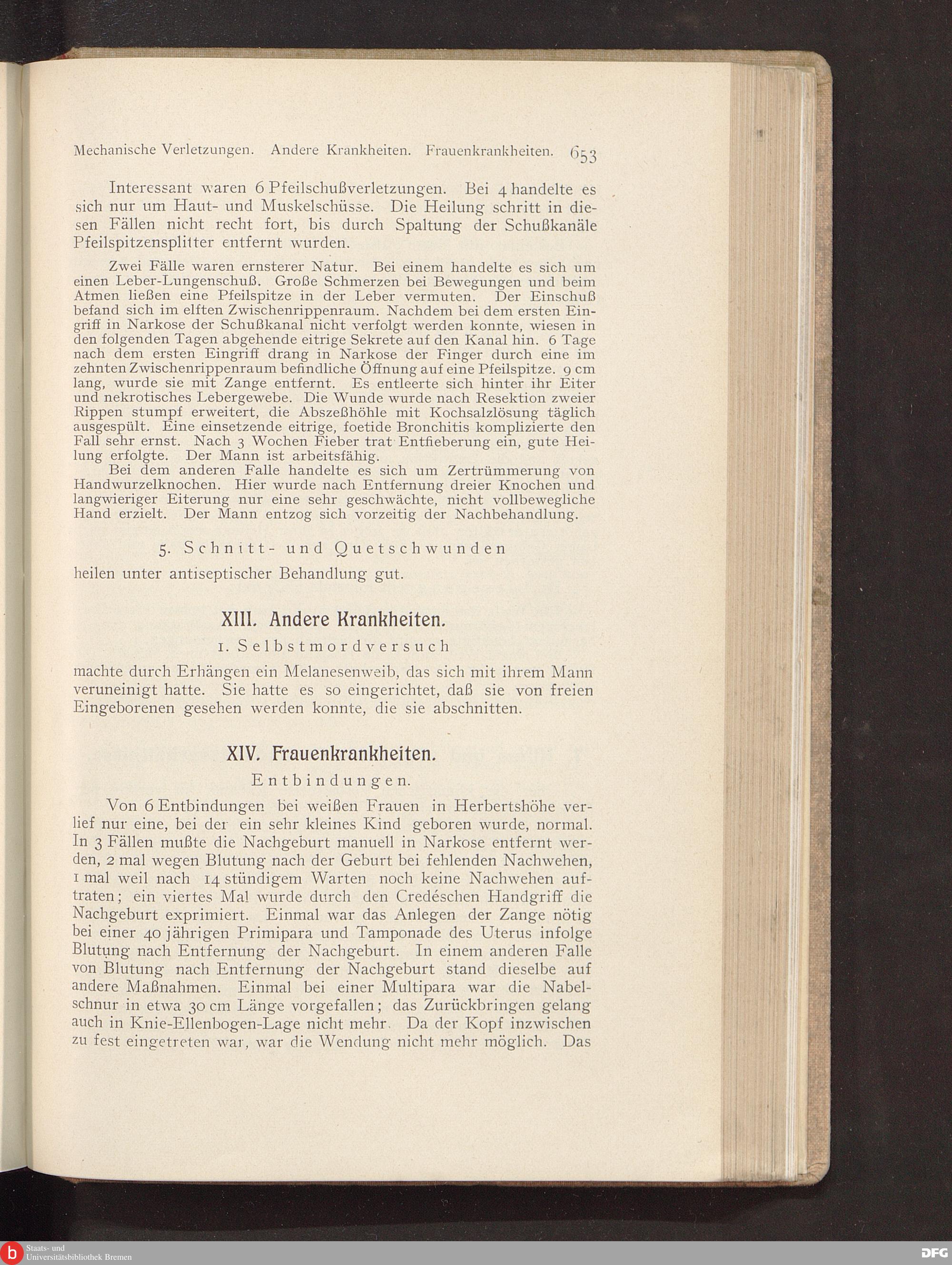 Mechanische Verletzungen. Andere Krankheiten. Frauenkrankheiten. 653

Interessant waren 6 Pfeilschußverletzungen. Bei 4 handelte es sich nur um Haut- und Muskelschüsse. Die Heilung schritt in diesen Fällen nicht recht fort, bis durch Spaltung der Schußkanäle Pfeilspitzensplitter entfernt wurden.

Zwei Fälle waren ernsterer Natur. Bei einem handelte es sich um einen Leber-Lungenschuß. Große Schmerzen bei Bewegungen und beim Atmen ließen eine Pfeilspitze in der Leber vermuten. Der Einschuß befand sich im elften Zwischenrippenraum. Nachdem bei dem ersten Eingriff in Narkose der Schußkanal nicht verfolgt werden konnte, wiesen in den folgenden Tagen abgehende eitrige Sekrete auf den Kanal hin. 6 Tage nach dem ersten Eingriff drang in Narkose der Finger durch eine im zehnten Zwischenrippenraum befindliche Öffnung auf eine Pfeilspitze. 9 cm lang, wurde sie mit Zange entfernt. Es entleerte sich hinter ihr Eiter und nekrotisches Lebergewebe. Die Wunde wurde nach Resektion zweier Rippen stumpf erweitert, die Abszeßhöhle mit Kochsalzlösung täglich ausgespült. Eine einsetzende eitrige, foetide Bronchitis komplizierte den Fall sehr ernst. Nach 3 Wochen Fieber trat Entfieberung ein, gute Heilung erfolgte. Der Mann ist arbeitsfähig.

Bei dem anderen Falle handelte es sich um Zertrümmerung von Handwurzelknochen. Hier wurde nach Entfernung dreier Knochen und langwieriger Eiterung nur eine sehr geschwächte, nicht vollbewegliche Hand erzielt. Der Mann entzog sich vorzeitig der Nachbehandlung.

5. Schnitt- und Quetschwunden

heilen unter antiseptischer Behandlung gut.

XIII. Andere Krankheiten.

1. Selbstmordversuch

machte durch Erhängen ein Melanesenweib, das sich mit ihrem Mann veruneinigt hatte. Sie hatte es so eingerichtet, daß sie von freien Eingeborenen gesehen werden konnte, die sie abschnitten.

XIV. Frauenkrankheiten.

Entbindungen.

Von 6 Entbindungen bei weißen Frauen in Herbertshöhe verlief nur eine, bei der ein sehr kleines Kind geboren wurde, normal. In 3 Fällen mußte die Nachgeburt manuell in Narkose entfernt werden, 2 mal wegen Blutung nach der Geburt bei fehlenden Nachwehen, 1 mal weil nach 14 stündigem Warten noch keine Nachwehen auftraten; ein viertes Mal wurde durch den Credéschen Handgriff die Nachgeburt exprimiert. Einmal war das Anlegen der Zange nötig bei einer 40 jährigen Primipara und Tamponade des Uterus infolge Blutung nach Entfernung der Nachgeburt. In einem anderen Falle von Blutung nach Entfernung der Nachgeburt stand dieselbe auf andere Maßnahmen. Einmal bei einer Multipara war die Nabelschnur in etwa 30 cm Länge vorgefallen; das Zurückbringen gelang auch in Knie-Ellenbogen-Lage nicht mehr. Da der Kopf inzwischen zu fest eingetreten war, war die Wendung nicht mehr möglich. Das

Staats- und Universitätsbibliothek Bremen

DFG